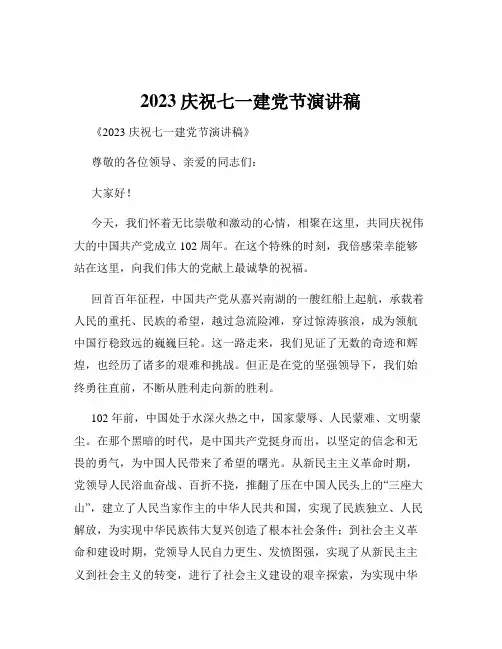 2023 庆祝七一建党节演讲稿

《2023 庆祝七一建党节演讲稿》

尊敬的各位领导、亲爱的同志们：

大家好！

今天，我们怀着无比崇敬和激动的心情，相聚在这里，共同庆祝伟大的中国共产党成立 102 周年。在这个特殊的时刻，我倍感荣幸能够站在这里，向我们伟大的党献上最诚挚的祝福。

回首百年征程，中国共产党从嘉兴南湖的一艘红船上起航，承载着人民的重托、民族的希望，越过急流险滩，穿过惊涛骇浪，成为领航中国行稳致远的巍巍巨轮。这一路走来，我们见证了无数的奇迹和辉煌，也经历了诸多的艰难和挑战。但正是在党的坚强领导下，我们始终勇往直前，不断从胜利走向新的胜利。

102 年前，中国处于水深火热之中，国家蒙辱、人民蒙难、文明蒙尘。在那个黑暗的时代，是中国共产党挺身而出，以坚定的信念和无畏的勇气，为中国人民带来了希望的曙光。从新民主主义革命时期，党领导人民浴血奋战、百折不挠，推翻了压在中国人民头上的“三座大山”，建立了人民当家作主的中华人民共和国，实现了民族独立、人民解放，为实现中华民族伟大复兴创造了根本社会条件；到社会主义革命和建设时期，党领导人民自力更生、发愤图强，实现了从新民主主义到社会主义的转变，进行了社会主义建设的艰辛探索，为实现中华